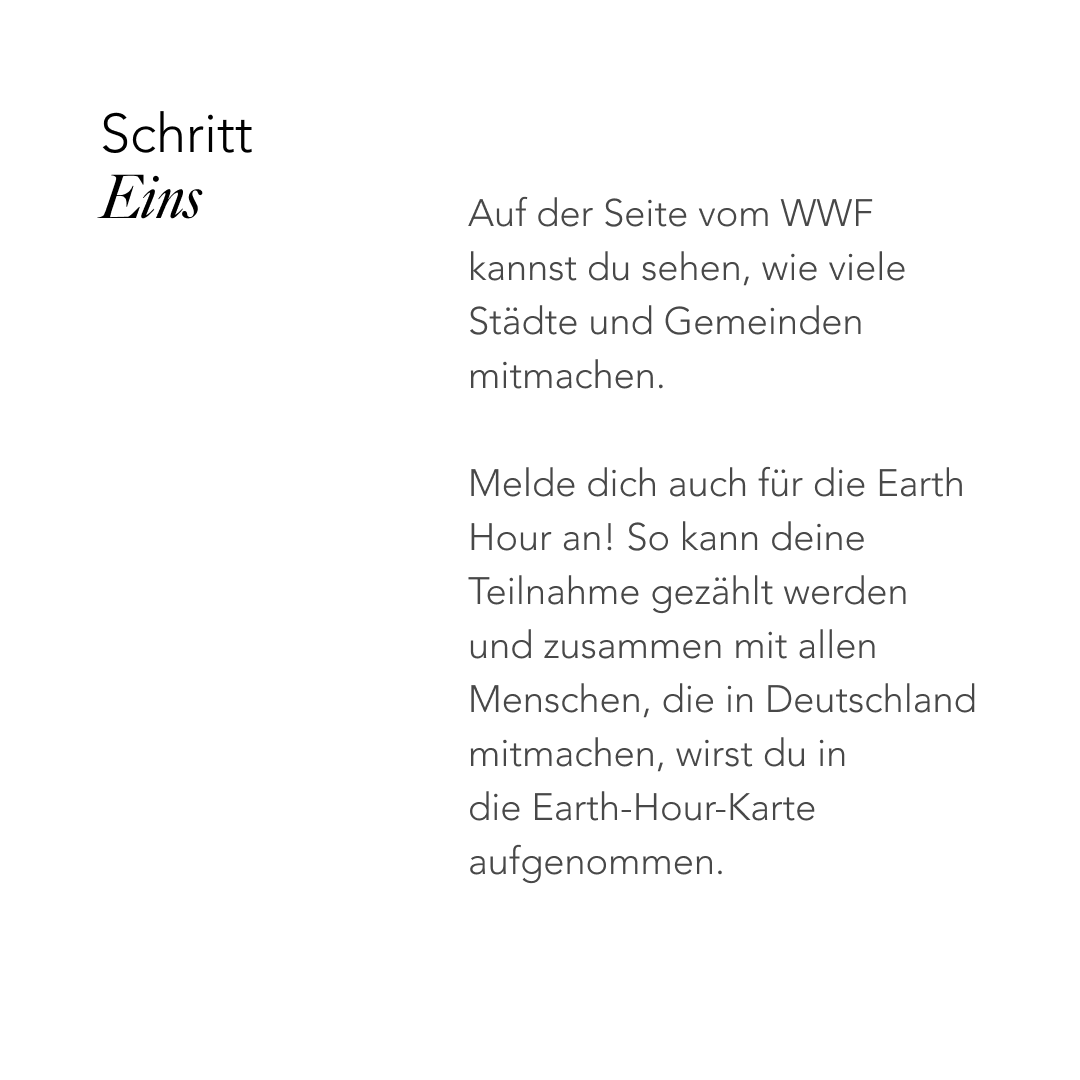 Schritt
Eins

Auf der Seite vom WWF kannst du sehen, wie viele Städte und Gemeinden mitmachen.

Melde dich auch für die Earth Hour an! So kann deine Teilnahme gezählt werden und zusammen mit allen Menschen, die in Deutschland mitmachen, wirst du in die Earth-Hour-Karte aufgenommen.